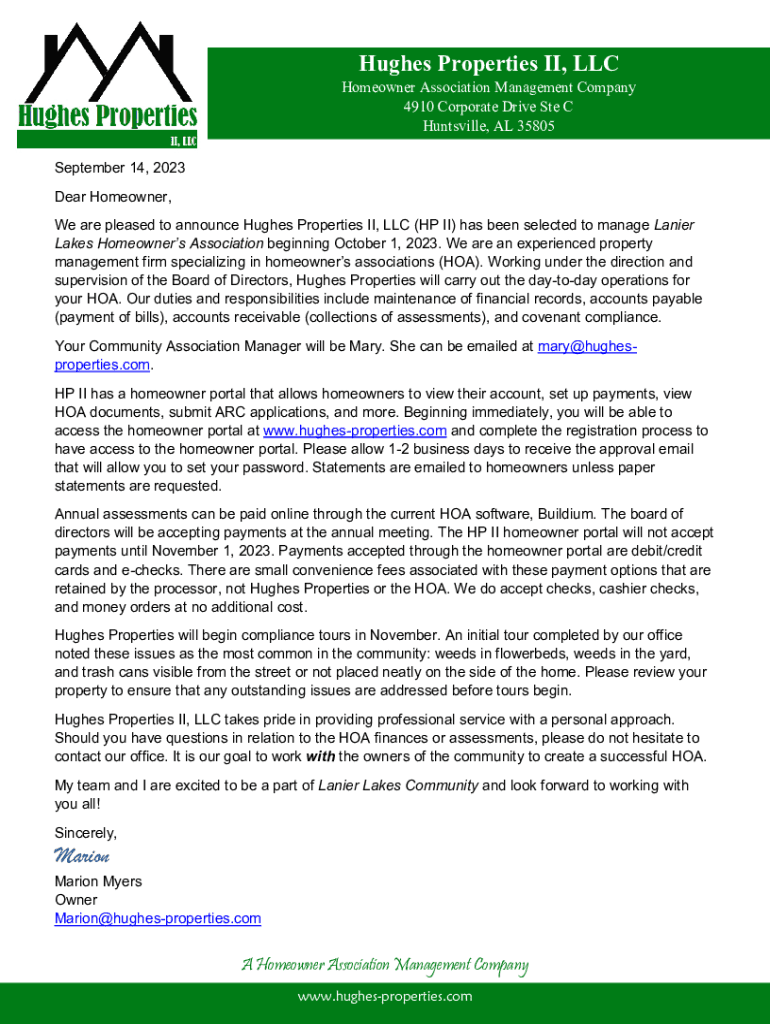 Hughes Properties
II, LLC

Hughes Properties II, LLC
Homeowner Association Management Company
4910 Corporate Drive Ste C
Huntsville, AL 35805

September 14, 2023

Dear Homeowner,

We are pleased to announce Hughes Properties II, LLC (HP II) has been selected to manage Lanier Lakes Homeowner's Association beginning October 1, 2023. We are an experienced property management firm specializing in homeowner's associations (HOA). Working under the direction and supervision of the Board of Directors, Hughes Properties will carry out the day-to-day operations for your HOA. Our duties and responsibilities include maintenance of financial records, accounts payable (payment of bills), accounts receivable (collections of assessments), and covenant compliance.

Your Community Association Manager will be Mary. She can be emailed at mary@hughes-properties.com.

HP II has a homeowner portal that allows homeowners to view their account, set up payments, view HOA documents, submit ARC applications, and more. Beginning immediately, you will be able to access the homeowner portal at www.hughes-properties.com and complete the registration process to have access to the homeowner portal. Please allow 1-2 business days to receive the approval email that will allow you to set your password. Statements are emailed to homeowners unless paper statements are requested.

Annual assessments can be paid online through the current HOA software, Buildium. The board of directors will be accepting payments at the annual meeting. The HP II homeowner portal will not accept payments until November 1, 2023. Payments accepted through the homeowner portal are debit/credit cards and e-checks. There are small convenience fees associated with these payment options that are retained by the processor, not Hughes Properties or the HOA. We do accept checks, cashier checks, and money orders at no additional cost.

Hughes Properties will begin compliance tours in November. An initial tour completed by our office noted these issues as the most common in the community: weeds in flowerbeds, weeds in the yard, and trash cans visible from the street or not placed neatly on the side of the home. Please review your property to ensure that any outstanding issues are addressed before tours begin.

Hughes Properties II, LLC takes pride in providing professional service with a personal approach. Should you have questions in relation to the HOA finances or assessments, please do not hesitate to contact our office. It is our goal to work with the owners of the community to create a successful HOA.

My team and I are excited to be a part of Lanier Lakes Community and look forward to working with you all!

Sincerely,

Marion

Marion Myers
Owner
Marion@hughes-properties.com

A Homeowner Association Management Company

www.hughes-properties.com